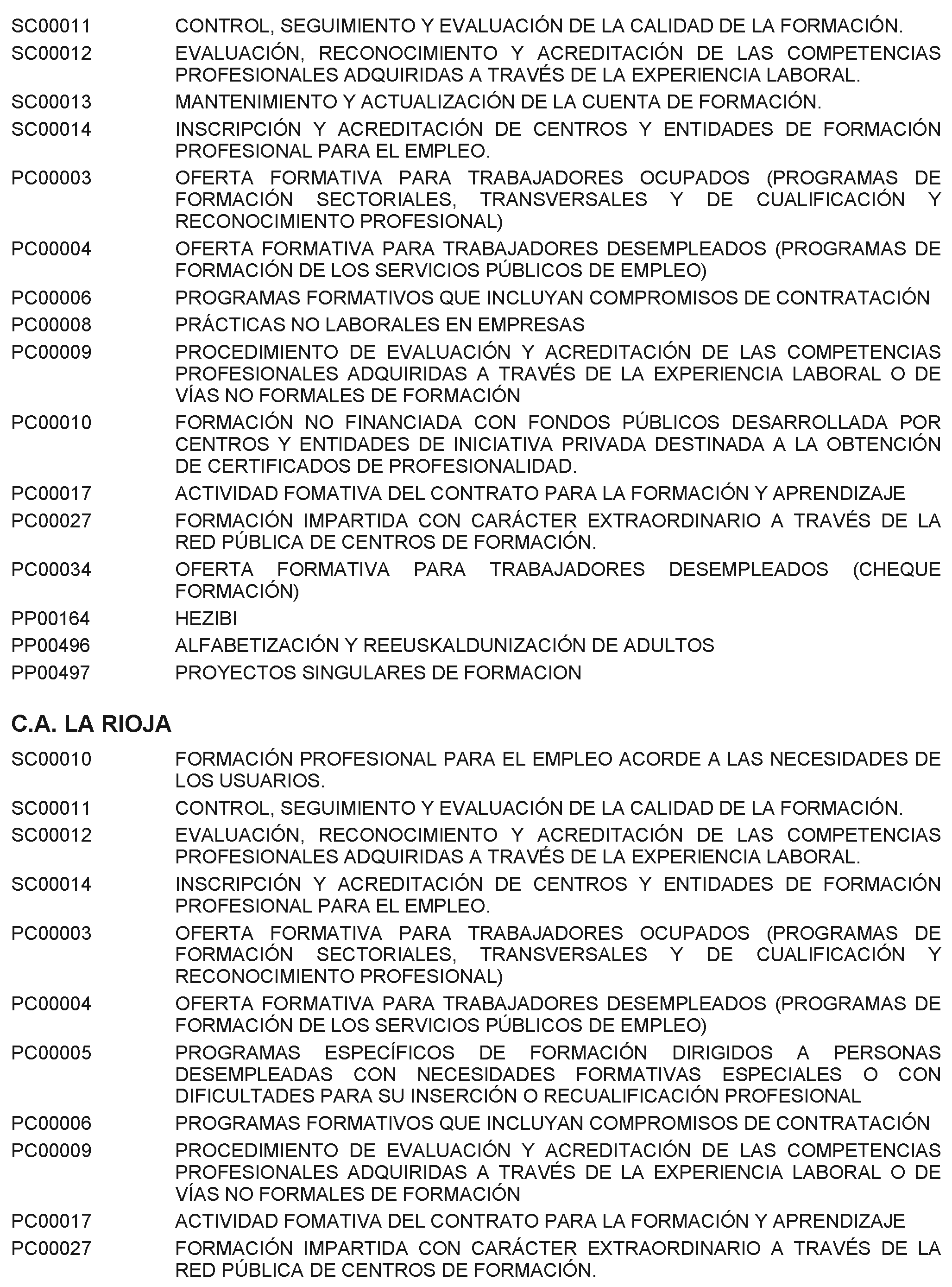 SC00011 CONTROL, SEGUIMIENTO Y EVALUACIÓN DE LA CALIDAD DE LA FORMACIÓN.

SC00012 EVALUACIÓN, RECONOCIMIENTO Y ACREDITACIÓN DE LAS COMPETENCIAS PROFESIONALES ADQUIRIDAS A TRAVÉS DE LA EXPERIENCIA LABORAL.

SC00013 MANTENIMIENTO Y ACTUALIZACIÓN DE LA CUENTA DE FORMACIÓN.

SC00014 INSCRIPCIÓN Y ACREDITACIÓN DE CENTROS Y ENTIDADES DE FORMACIÓN PROFESIONAL PARA EL EMPLEO.

PC00003 OFERTA FORMATIVA PARA TRABAJADORES OCUPADOS (PROGRAMAS DE FORMACIÓN SECTORIALES, TRANSVERSALES Y DE CUALIFICACIÓN Y RECONOCIMIENTO PROFESIONAL)

PC00004 OFERTA FORMATIVA PARA TRABAJADORES DESEMPLEADOS (PROGRAMAS DE FORMACIÓN DE LOS SERVICIOS PÚBLICOS DE EMPLEO)

PC00006 PROGRAMAS FORMATIVOS QUE INCLUYAN COMPROMISOS DE CONTRATACIÓN

PC00008 PRÁCTICAS NO LABORALES EN EMPRESAS

PC00009 PROCEDIMIENTO DE EVALUACIÓN Y ACREDITACIÓN DE LAS COMPETENCIAS PROFESIONALES ADQUIRIDAS A TRAVÉS DE LA EXPERIENCIA LABORAL O DE VÍAS NO FORMALES DE FORMACIÓN

PC00010 FORMACIÓN NO FINANCIADA CON FONDOS PÚBLICOS DESARROLLADA POR CENTROS Y ENTIDADES DE INICIATIVA PRIVADA DESTINADA A LA OBTENCIÓN DE CERTIFICADOS DE PROFESIONALIDAD.

PC00017 ACTIVIDAD FOMATIVA DEL CONTRATO PARA LA FORMACIÓN Y APRENDIZAJE

PC00027 FORMACIÓN IMPARTIDA CON CARÁCTER EXTRAORDINARIO A TRAVÉS DE LA RED PÚBLICA DE CENTROS DE FORMACIÓN.

PC00034 OFERTA FORMATIVA PARA TRABAJADORES DESEMPLEADOS (CHEQUE FORMACIÓN)

PP00164 HEZIBI

PP00496 ALFABETIZACIÓN Y REEUSKALDUNIZACIÓN DE ADULTOS

PP00497 PROYECTOS SINGULARES DE FORMACION

C.A. LA RIOJA

SC00010 FORMACIÓN PROFESIONAL PARA EL EMPLEO ACORDE A LAS NECESIDADES DE LOS USUARIOS.

SC00011 CONTROL, SEGUIMIENTO Y EVALUACIÓN DE LA CALIDAD DE LA FORMACIÓN.

SC00012 EVALUACIÓN, RECONOCIMIENTO Y ACREDITACIÓN DE LAS COMPETENCIAS PROFESIONALES ADQUIRIDAS A TRAVÉS DE LA EXPERIENCIA LABORAL.

SC00014 INSCRIPCIÓN Y ACREDITACIÓN DE CENTROS Y ENTIDADES DE FORMACIÓN PROFESIONAL PARA EL EMPLEO.

PC00003 OFERTA FORMATIVA PARA TRABAJADORES OCUPADOS (PROGRAMAS DE FORMACIÓN SECTORIALES, TRANSVERSALES Y DE CUALIFICACIÓN Y RECONOCIMIENTO PROFESIONAL)

PC00004 OFERTA FORMATIVA PARA TRABAJADORES DESEMPLEADOS (PROGRAMAS DE FORMACIÓN DE LOS SERVICIOS PÚBLICOS DE EMPLEO)

PC00005 PROGRAMAS ESPECÍFICOS DE FORMACIÓN DIRIGIDOS A PERSONAS DESEMPLEADAS CON NECESIDADES FORMATIVAS ESPECIALES O CON DIFICULTADES PARA SU INSERCIÓN O RECUALIFICACIÓN PROFESIONAL

PC00006 PROGRAMAS FORMATIVOS QUE INCLUYAN COMPROMISOS DE CONTRATACIÓN

PC00009 PROCEDIMIENTO DE EVALUACIÓN Y ACREDITACIÓN DE LAS COMPETENCIAS PROFESIONALES ADQUIRIDAS A TRAVÉS DE LA EXPERIENCIA LABORAL O DE VÍAS NO FORMALES DE FORMACIÓN

PC00017 ACTIVIDAD FOMATIVA DEL CONTRATO PARA LA FORMACIÓN Y APRENDIZAJE

PC00027 FORMACIÓN IMPARTIDA CON CARÁCTER EXTRAORDINARIO A TRAVÉS DE LA RED PÚBLICA DE CENTROS DE FORMACIÓN.